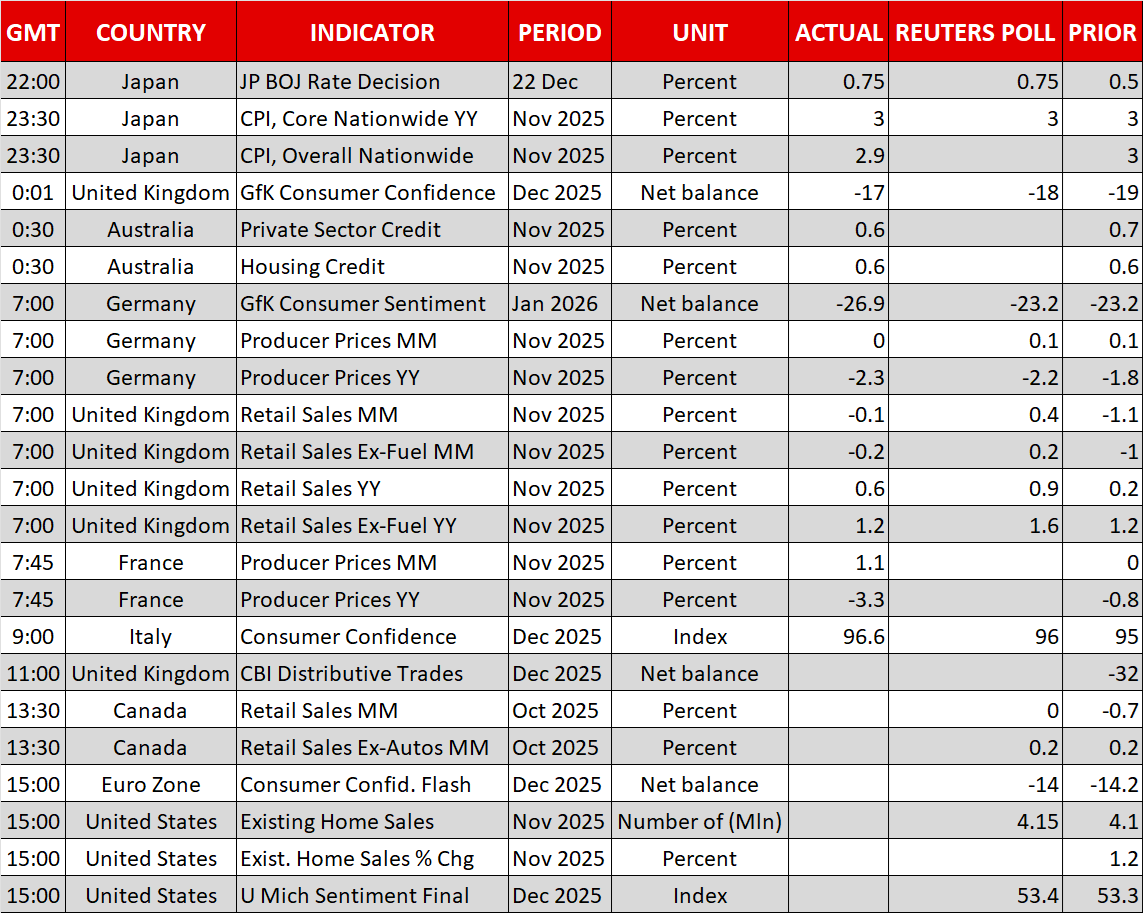 | GMT | COUNTRY | INDICATOR | PERIOD | UNIT | ACTUAL | REUTERS POLL | PRIOR |
|---|---|---|---|---|---|---|---|
| 22:00 | Japan | JP BOJ Rate Decision | 22 Dec | Percent | 0.75 | 0.75 | 0.5 |
| 23:30 | Japan | CPI, Core Nationwide YY | Nov 2025 | Percent | 3 | 3 | 3 |
| 23:30 | Japan | CPI, Overall Nationwide | Nov 2025 | Percent | 2.9 | | 3 |
| 0:01 | United Kingdom | GfK Consumer Confidence | Dec 2025 | Net balance | -17 | -18 | -19 |
| 0:30 | Australia | Private Sector Credit | Nov 2025 | Percent | 0.6 | | 0.7 |
| 0:30 | Australia | Housing Credit | Nov 2025 | Percent | 0.6 | | 0.6 |
| 7:00 | Germany | GfK Consumer Sentiment | Jan 2026 | Net balance | -26.9 | -23.2 | -23.2 |
| 7:00 | Germany | Producer Prices MM | Nov 2025 | Percent | 0 | 0.1 | 0.1 |
| 7:00 | Germany | Producer Prices YY | Nov 2025 | Percent | -2.3 | -2.2 | -1.8 |
| 7:00 | United Kingdom | Retail Sales MM | Nov 2025 | Percent | -0.1 | 0.4 | -1.1 |
| 7:00 | United Kingdom | Retail Sales Ex-Fuel MM | Nov 2025 | Percent | -0.2 | 0.2 | -1 |
| 7:00 | United Kingdom | Retail Sales YY | Nov 2025 | Percent | 0.6 | 0.9 | 0.2 |
| 7:00 | United Kingdom | Retail Sales Ex-Fuel YY | Nov 2025 | Percent | 1.2 | 1.6 | 1.2 |
| 7:45 | France | Producer Prices MM | Nov 2025 | Percent | 1.1 | | 0 |
| 7:45 | France | Producer Prices YY | Nov 2025 | Percent | -3.3 | | -0.8 |
| 9:00 | Italy | Consumer Confidence | Dec 2025 | Index | 96.6 | 96 | 95 |
| 11:00 | United Kingdom | CBI Distributive Trades | Dec 2025 | Net balance | | | -32 |
| 13:30 | Canada | Retail Sales MM | Oct 2025 | Percent | | 0 | -0.7 |
| 13:30 | Canada | Retail Sales Ex-Autos MM | Oct 2025 | Percent | | 0.2 | 0.2 |
| 15:00 | Euro Zone | Consumer Confid. Flash | Dec 2025 | Net balance | | -14 | -14.2 |
| 15:00 | United States | Existing Home Sales | Nov 2025 | Number of (Mln) | | 4.15 | 4.1 |
| 15:00 | United States | Exist. Home Sales % Chg | Nov 2025 | Percent | | | 1.2 |
| 15:00 | United States | U Mich Sentiment Final | Dec 2025 | Index | | 53.4 | 53.3 |